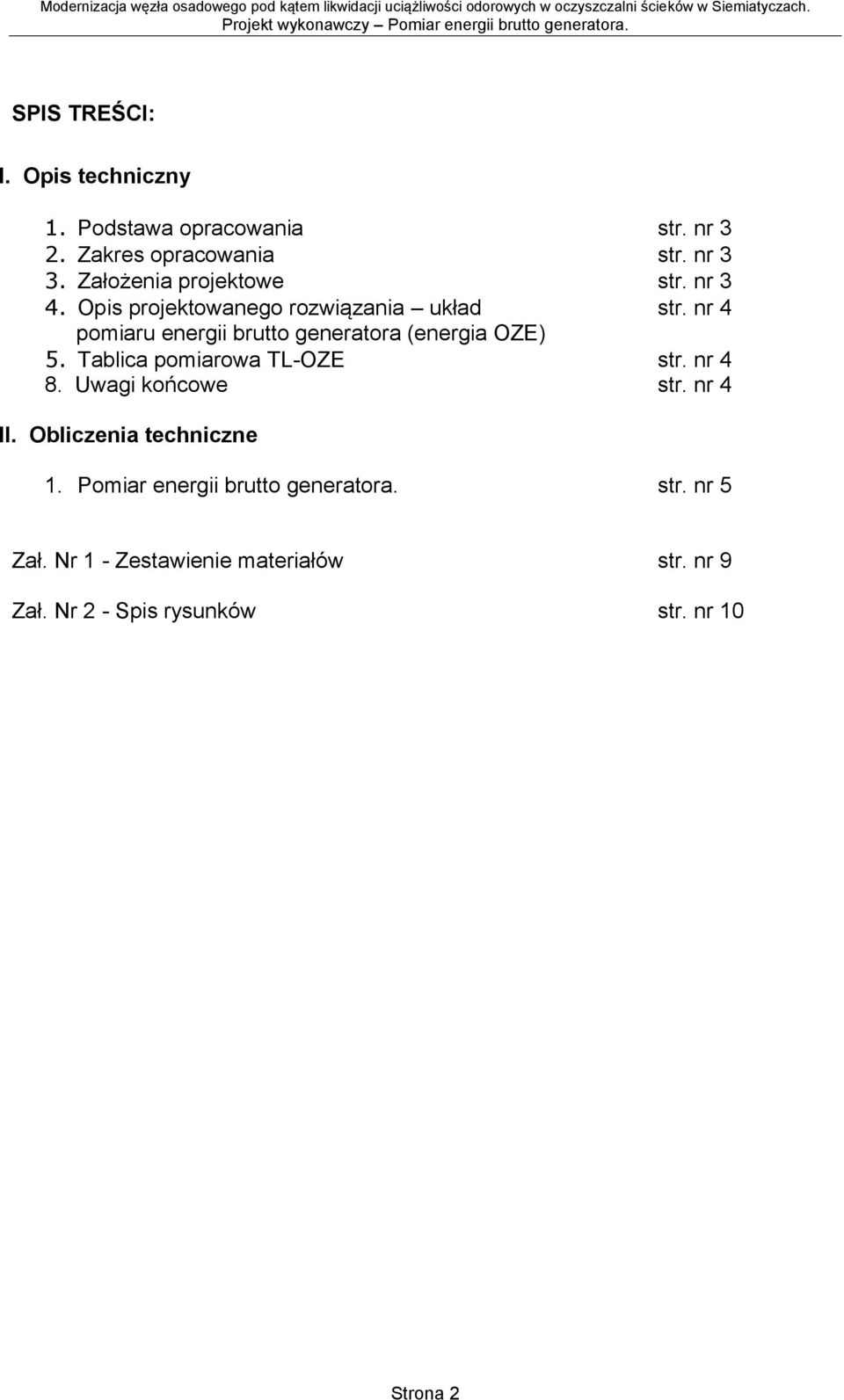 Modernizacja węzła osadowego pod kątem likwidacji uciążliwości odorowych w oczyszczalni ścieków w Siemiatyczach.
Projekt wykonawczy – Pomiar energii brutto generatora.

SPIS TREŚCI:

I. Opis techniczny

1. Podstawa opracowania str. nr 3
2. Zakres opracowania str. nr 3
3. Założenia projektowe str. nr 3
4. Opis projektowanego rozwiązania – układ pomiaru energii brutto generatora (energia OZE) str. nr 4
5. Tablica pomiarowa TL-OZE str. nr 4
8. Uwagi końcowe str. nr 4

II. Obliczenia techniczne

1. Pomiar energii brutto generatora. str. nr 5

Zał. Nr 1 - Zestawienie materiałów str. nr 9

Zał. Nr 2 - Spis rysunków str. nr 10

Strona 2